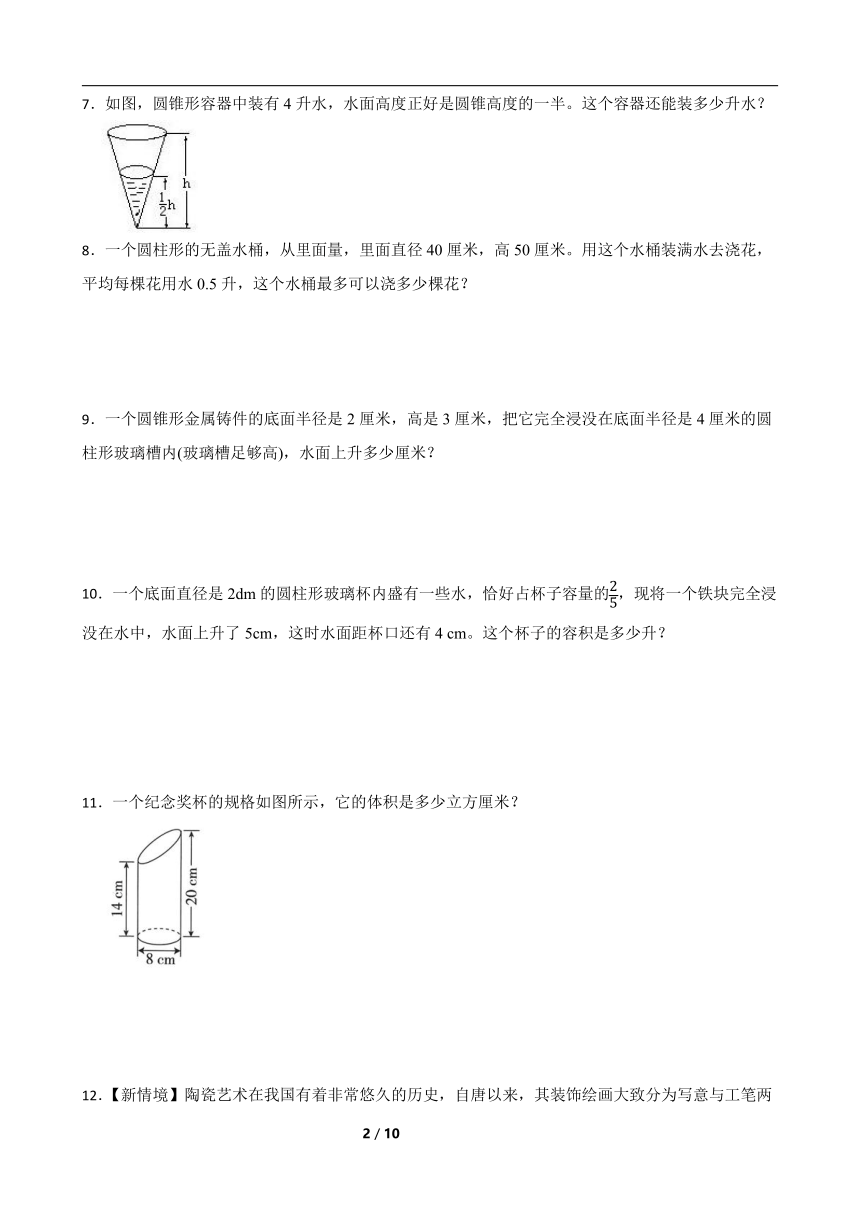 7．如图，圆锥形容器中装有 4 升水，水面高度正好是圆锥高度的一半。这个容器还能装多少升水？

h

$\frac{1}{2}$h

8．一个圆柱形的无盖水桶，从里面量，里面直径 40 厘米，高 50 厘米。用这个水桶装满水去浇花，平均每棵花用水 0.5 升，这个水桶最多可以浇多少棵花？

9．一个圆锥形金属铸件的底面半径是 2 厘米，高是 3 厘米，把它完全浸没在底面半径是 4 厘米的圆柱形玻璃槽内(玻璃槽足够高)，水面上升多少厘米？

10．一个底面直径是 2dm 的圆柱形玻璃杯内盛有一些水，恰好占杯子容量的$\frac{2}{5}$，现将一个铁块完全浸没在水中，水面上升了 5cm，这时水面距杯口还有 4 cm。这个杯子的容积是多少升？

11．一个纪念奖杯的规格如图所示，它的体积是多少立方厘米？

14 cm

20 cm

8 cm

12．【新情境】陶瓷艺术在我国有着非常悠久的历史，自唐以来，其装饰绘画大致分为写意与工笔两

2 / 10